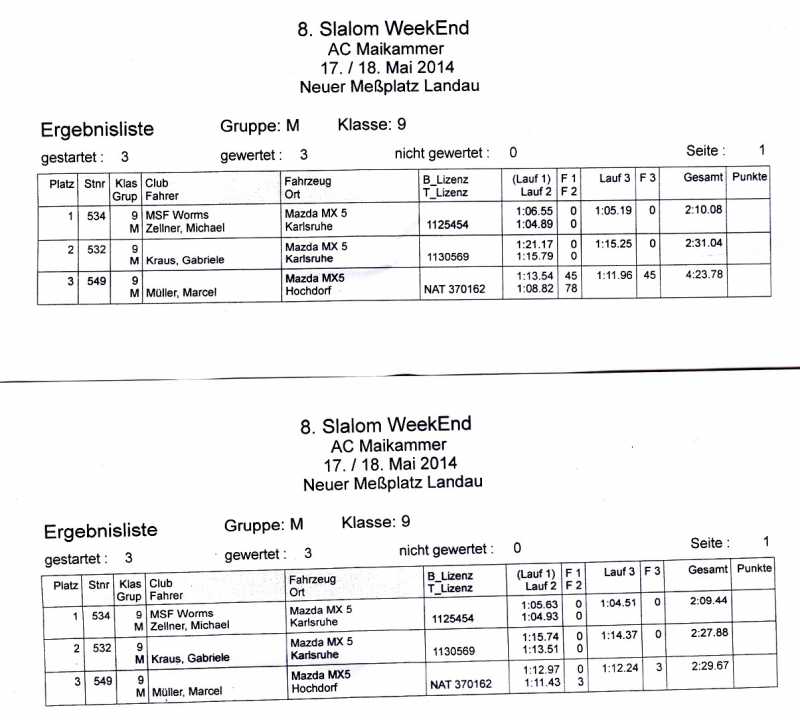 8. Slalom WeekEnd
AC Maikammer
17. / 18. Mai 2014
Neuer Meßplatz Landau

Ergebnisliste Gruppe: M Klasse: 9

gestartet : 3 gewertet : 3 nicht gewertet : 0 Seite : 1

| Platz | Stnr | Klas Grup | Club Fahrer | Fahrzeug Ort | B_Lizenz T_Lizenz | (Lauf 1) Lauf 2 | F 1 F 2 | Lauf 3 | F 3 | Gesamt | Punkte |
|---|---|---|---|---|---|---|---|---|---|---|---|
| 1 | 534 | 9 M | MSF Worms Zellner, Michael | Mazda MX 5 Karlsruhe | 1125454 | 1:06.55 1:04.89 | 0 0 | 1:05.19 | 0 | 2:10.08 | |
| 2 | 532 | 9 M | Kraus, Gabriele | Mazda MX 5 Karlsruhe | 1130569 | 1:21.17 1:15.79 | 0 0 | 1:15.25 | 0 | 2:31.04 | |
| 3 | 549 | 9 M | Müller, Marcel | Mazda MX5 Hochdorf | NAT 370162 | 1:13.54 1:08.82 | 45 78 | 1:11.96 | 45 | 4:23.78 | |

8. Slalom WeekEnd
AC Maikammer
17. / 18. Mai 2014
Neuer Meßplatz Landau

Ergebnisliste Gruppe: M Klasse: 9

gestartet : 3 gewertet : 3 nicht gewertet : 0 Seite : 1

| Platz | Stnr | Klas Grup | Club Fahrer | Fahrzeug Ort | B_Lizenz T_Lizenz | (Lauf 1) Lauf 2 | F 1 F 2 | Lauf 3 | F 3 | Gesamt | Punkte |
|---|---|---|---|---|---|---|---|---|---|---|---|
| 1 | 534 | 9 M | MSF Worms Zellner, Michael | Mazda MX 5 Karlsruhe | 1125454 | 1:05.63 1:04.93 | 0 0 | 1:04.51 | 0 | 2:09.44 | |
| 2 | 532 | 9 M | Kraus, Gabriele | Mazda MX 5 Karlsruhe | 1130569 | 1:15.74 1:13.51 | 0 0 | 1:14.37 | 0 | 2:27.88 | |
| 3 | 549 | 9 M | Müller, Marcel | Mazda MX5 Hochdorf | NAT 370162 | 1:12.97 1:11.43 | 0 3 | 1:12.24 | 3 | 2:29.67 | |